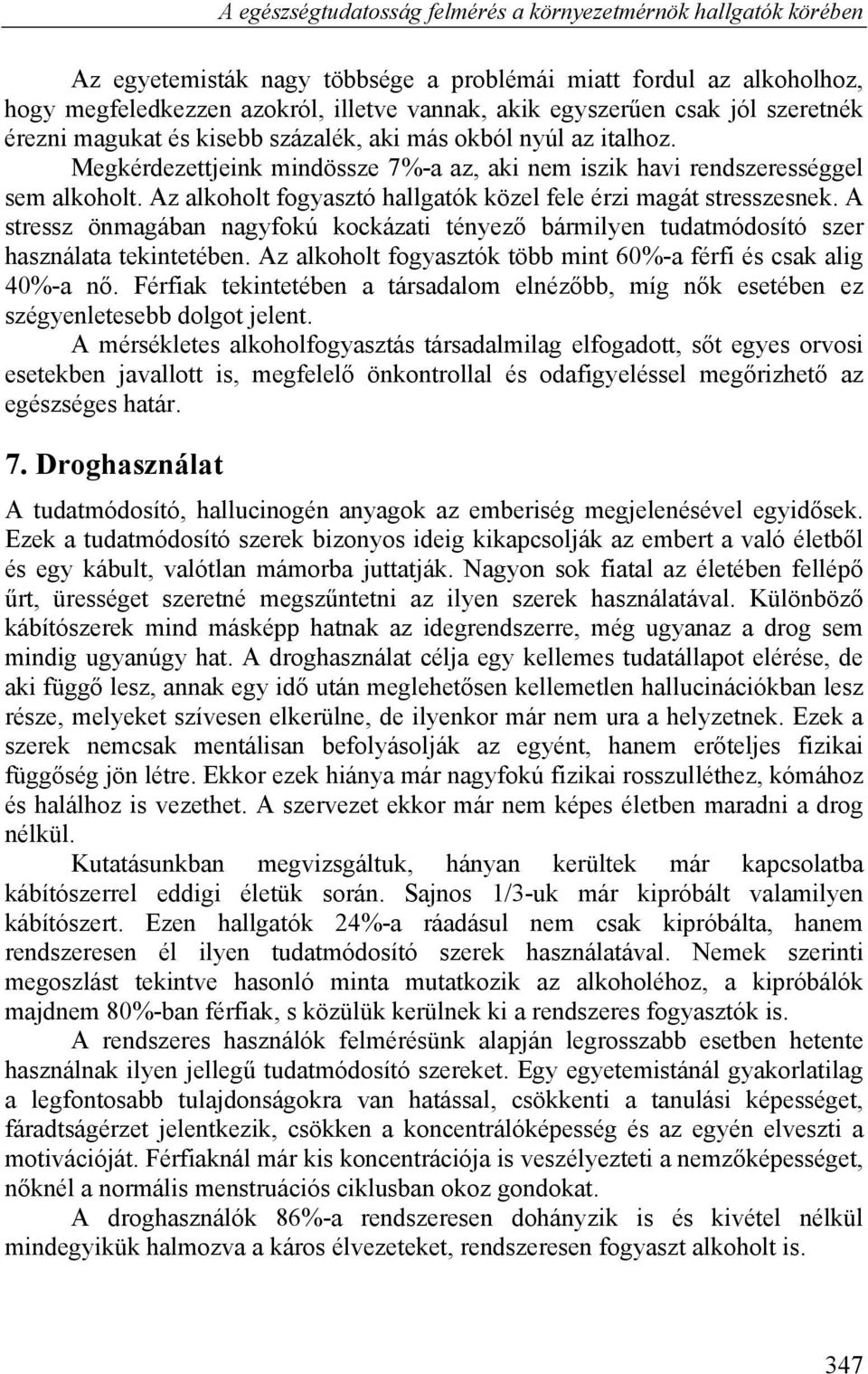 A egészségtudatosság felmérés a környezetmérnök hallgatók körében

Az egyetemisták nagy többsége a problémái miatt fordul az alkoholhoz, hogy megfeledkezzen azokról, illetve vannak, akik egyszerűen csak jól szeretnék érezni magukat és kisebb százalék, aki más okból nyúl az italhoz. Megkérdezettjeink mindössze 7%-a az, aki nem iszik havi rendszerességgel sem alkoholt. Az alkoholt fogyasztó hallgatók közel fele érzi magát stresszesnek. A stressz önmagában nagyfokú kockázati tényező bármilyen tudatmódosító szer használata tekintetében. Az alkoholt fogyasztók több mint 60%-a férfi és csak alig 40%-a nő. Férfiak tekintetében a társadalom elnézőbb, míg nők esetében ez szégyenletesebb dolgot jelent.

A mérsékletes alkoholfogyasztás társadalmilag elfogadott, sőt egyes orvosi esetekben javallott is, megfelelő önkontrollal és odafigyeléssel megőrizhető az egészséges határ.

7. Droghasználat

A tudatmódosító, hallucinogén anyagok az emberiség megjelenésével egyidősek. Ezek a tudatmódosító szerek bizonyos ideig kikapcsolják az embert a való életből és egy kábult, valótlan mámorba juttatják. Nagyon sok fiatal az életében fellépő űrt, ürességet szeretné megszűntetni az ilyen szerek használatával. Különböző kábítószerek mind másképp hatnak az idegrendszerre, még ugyanaz a drog sem mindig ugyanúgy hat. A droghasználat célja egy kellemes tudatállapot elérése, de aki függő lesz, annak egy idő után meglehetősen kellemetlen hallucinációkban lesz része, melyeket szívesen elkerülne, de ilyenkor már nem ura a helyzetnek. Ezek a szerek nemcsak mentálisan befolyásolják az egyént, hanem erőteljes fizikai függőség jön létre. Ekkor ezek hiánya már nagyfokú fizikai rosszulléthez, kómához és halálhoz is vezethet. A szervezet ekkor már nem képes életben maradni a drog nélkül.

Kutatásunkban megvizsgáltuk, hányan kerültek már kapcsolatba kábítószerrel eddigi életük során. Sajnos 1/3-uk már kipróbált valamilyen kábítószert. Ezen hallgatók 24%-a ráadásul nem csak kipróbálta, hanem rendszeresen él ilyen tudatmódosító szerek használatával. Nemek szerinti megoszlást tekintve hasonló minta mutatkozik az alkoholéhoz, a kipróbálók majdnem 80%-ban férfiak, s közülük kerülnek ki a rendszeres fogyasztók is.

A rendszeres használók felmérésünk alapján legrosszabb esetben hetente használnak ilyen jellegű tudatmódosító szereket. Egy egyetemistánál gyakorlatilag a legfontosabb tulajdonságokra van hatással, csökkenti a tanulási képességet, fáradtságérzet jelentkezik, csökken a koncentrálóképesség és az egyén elveszti a motivációját. Férfiaknál már kis koncentrációja is veszélyezteti a nemzőképességet, nőknél a normális menstruációs ciklusban okoz gondokat.

A droghasználók 86%-a rendszeresen dohányzik is és kivétel nélkül mindegyikük halmozva a káros élvezeteket, rendszeresen fogyaszt alkoholt is.

347